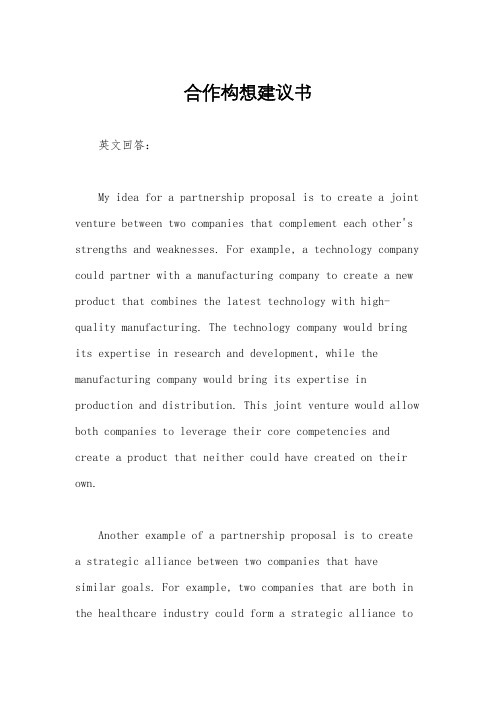 合作构想建议书

英文回答：

My idea for a partnership proposal is to create a joint venture between two companies that complement each other's strengths and weaknesses. For example, a technology company could partner with a manufacturing company to create a new product that combines the latest technology with high-quality manufacturing. The technology company would bring its expertise in research and development, while the manufacturing company would bring its expertise in production and distribution. This joint venture would allow both companies to leverage their core competencies and create a product that neither could have created on their own.

Another example of a partnership proposal is to create a strategic alliance between two companies that have similar goals. For example, two companies that are both in the healthcare industry could form a strategic alliance to